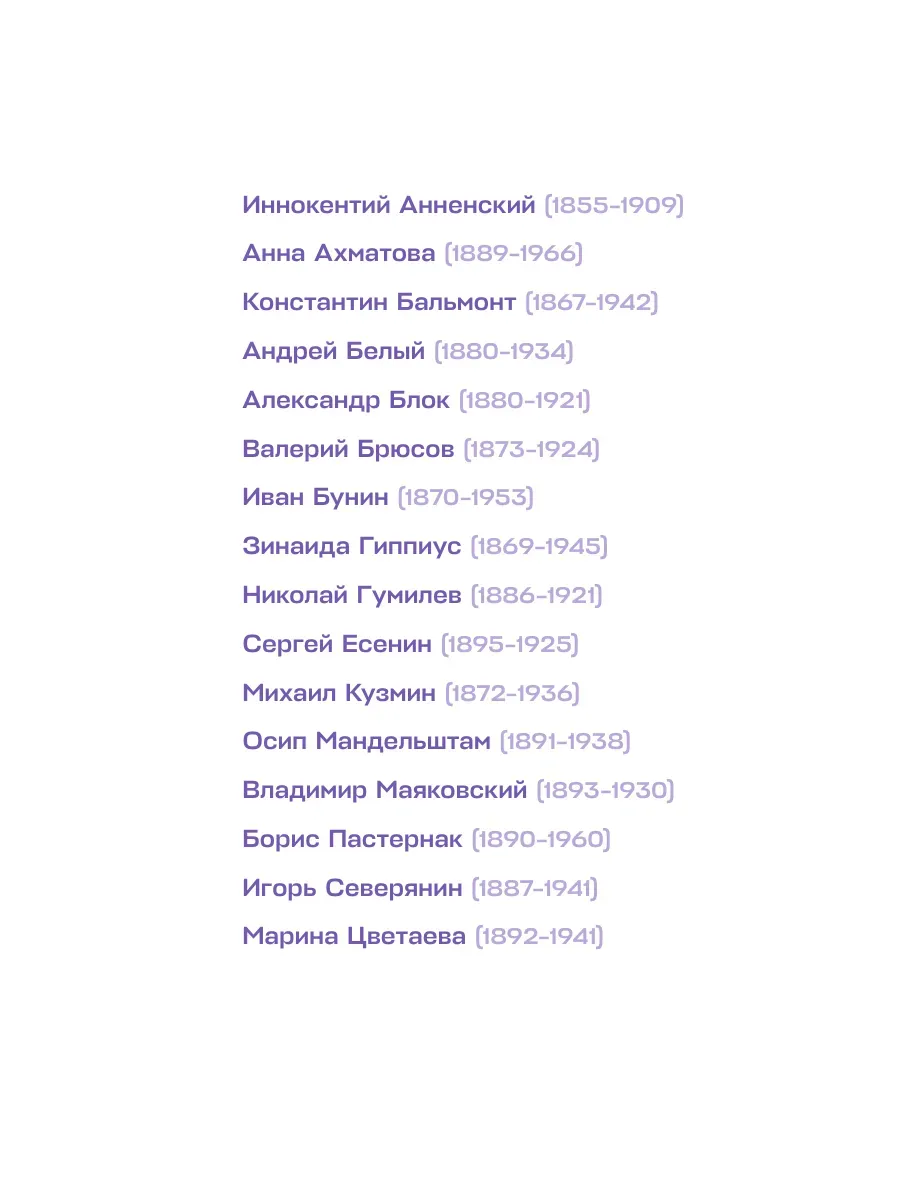 Иннокентий Анненский (1855-1909)

Анна Ахматова (1889-1966)

Константин Бальмонт (1867-1942)

Андрей Белый (1880-1934)

Александр Блок (1880-1921)

Валерий Брюсов (1873-1924)

Иван Бунин (1870-1953)

Зинаида Гиппиус (1869-1945)

Николай Гумилев (1886-1921)

Сергей Есенин (1895-1925)

Михаил Кузмин (1872-1936)

Осип Мандельштам (1891-1938)

Владимир Маяковский (1893-1930)

Борис Пастернак (1890-1960)

Игорь Северянин (1887-1941)

Марина Цветаева (1892-1941)